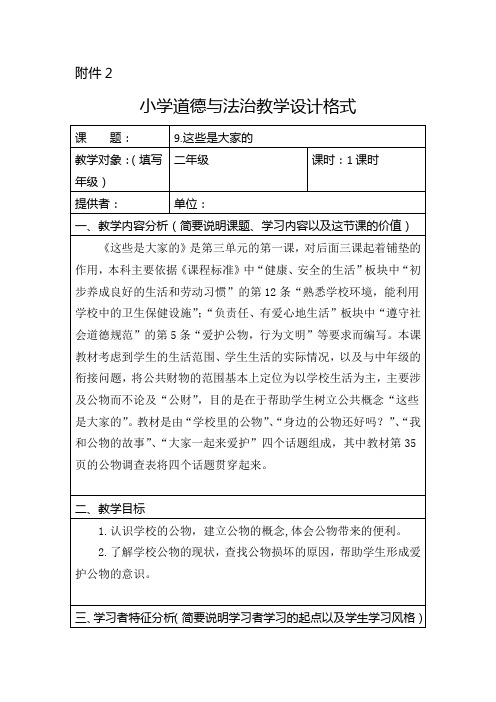 附件 2

小学道德与法治教学设计格式

| 课　　题： | 9.这些是大家的 | |
|---|---|---|
| 教学对象：（填写年级） | 二年级 | 课时：1 课时 |
| 提供者： | 单位： | |

一、教学内容分析（简要说明课题、学习内容以及这节课的价值）

《这些是大家的》是第三单元的第一课，对后面三课起着铺垫的作用，本科主要依据《课程标准》中“健康、安全的生活”板块中“初步养成良好的生活和劳动习惯”的第 12 条“熟悉学校环境，能利用学校中的卫生保健设施”；“负责任、有爱心地生活”板块中“遵守社会道德规范”的第 5 条“爱护公物，行为文明”等要求而编写。本课教材考虑到学生的生活范围、学生生活的实际情况，以及与中年级的衔接问题，将公共财物的范围基本上定位为以学校生活为主，主要涉及公物而不论及“公财”，目的是在于帮助学生树立公共概念“这些是大家的”。教材是由“学校里的公物”、“身边的公物还好吗？”、“我和公物的故事”、“大家一起来爱护”四个话题组成，其中教材第 35 页的公物调查表将四个话题贯穿起来。

二、教学目标

1. 认识学校的公物，建立公物的概念，体会公物带来的便利。

2. 了解学校公物的现状，查找公物损坏的原因，帮助学生形成爱护公物的意识。

三、学习者特征分析（简要说明学习者学习的起点以及学生学习风格）